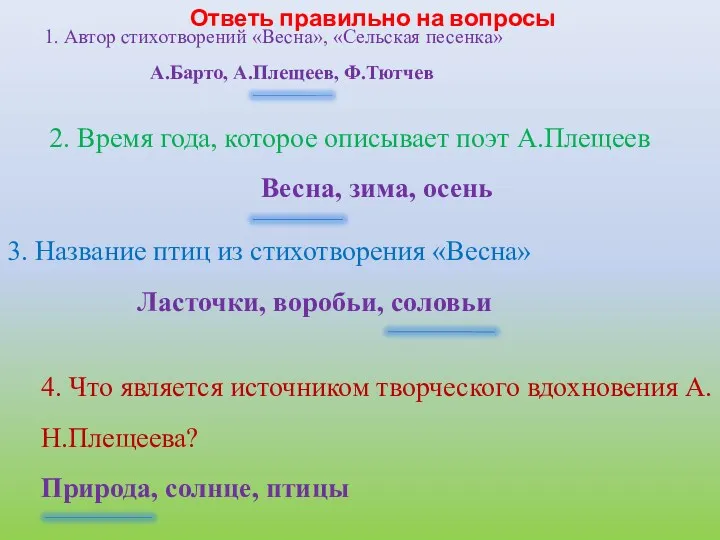 Ответь правильно на вопросы

1. Автор стихотворений «Весна», «Сельская песенка»

А.Барто, А.Плещеев, Ф.Тютчев

2. Время года, которое описывает поэт А.Плещеев

Весна, зима, осень

3. Название птиц из стихотворения «Весна»

Ласточки, воробьи, соловьи

4. Что является источником творческого вдохновения А. Н.Плещеева?

Природа, солнце, птицы